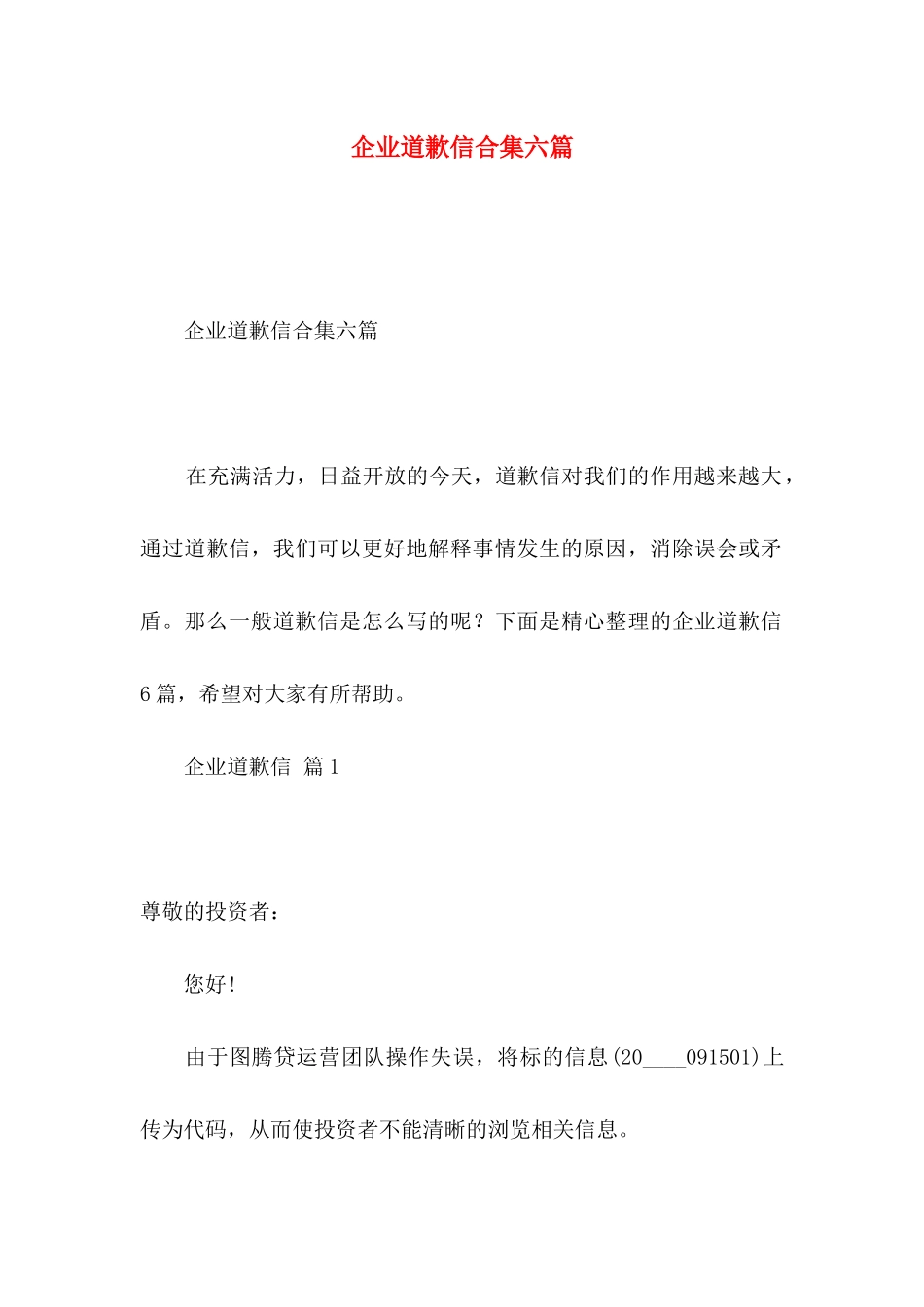 企业道歉信合集六篇

企业道歉信合集六篇

在充满活力，日益开放的今天，道歉信对我们的作用越来越大，通过道歉信，我们可以更好地解释事情发生的原因，消除误会或矛盾。那么一般道歉信是怎么写的呢？下面是精心整理的企业道歉信6篇，希望对大家有所帮助。

企业道歉信 篇1

尊敬的投资者：

您好！

由于图腾贷运营团队操作失误，将标的信息(20____091501)上传为代码，从而使投资者不能清晰的浏览相关信息。